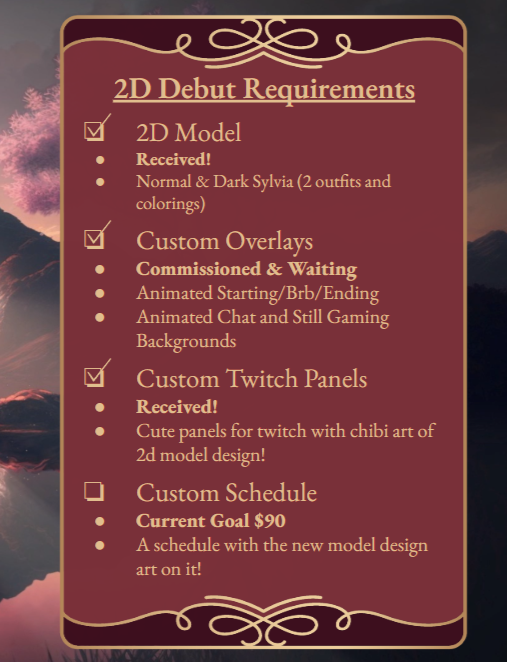 2D Debut Requirements

☑ 2D Model
• Received!
• Normal & Dark Sylvia (2 outfits and colorings)

☑ Custom Overlays
• Commissioned & Waiting
• Animated Starting/Brb/Ending
• Animated Chat and Still Gaming Backgrounds

☑ Custom Twitch Panels
• Received!
• Cute panels for twitch with chibi art of 2d model design!

☐ Custom Schedule
• Current Goal $90
• A schedule with the new model design art on it!